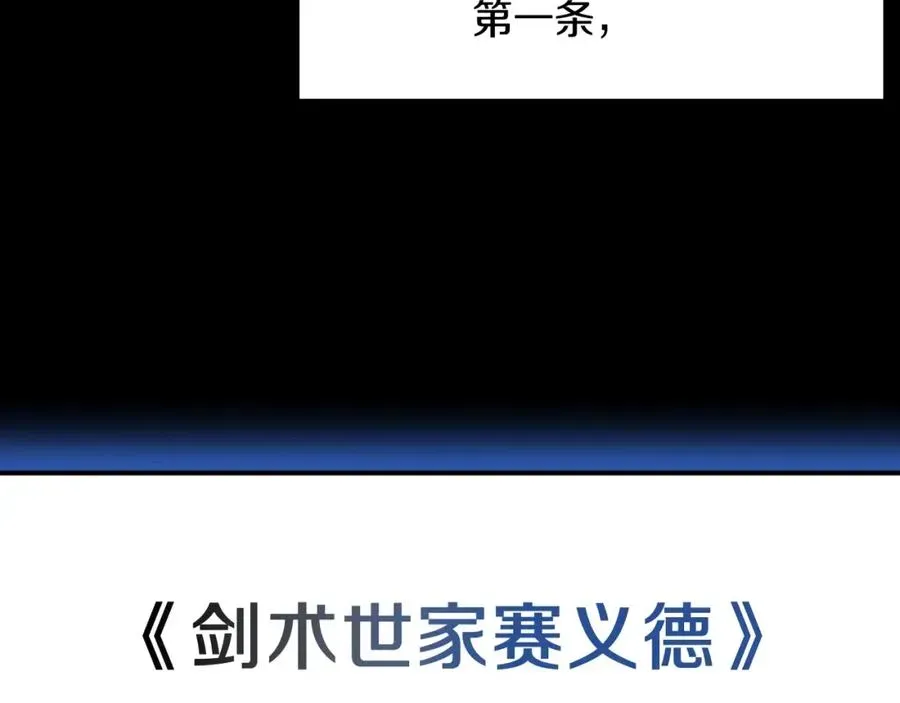 第一条，

《剑术世家赛义德》